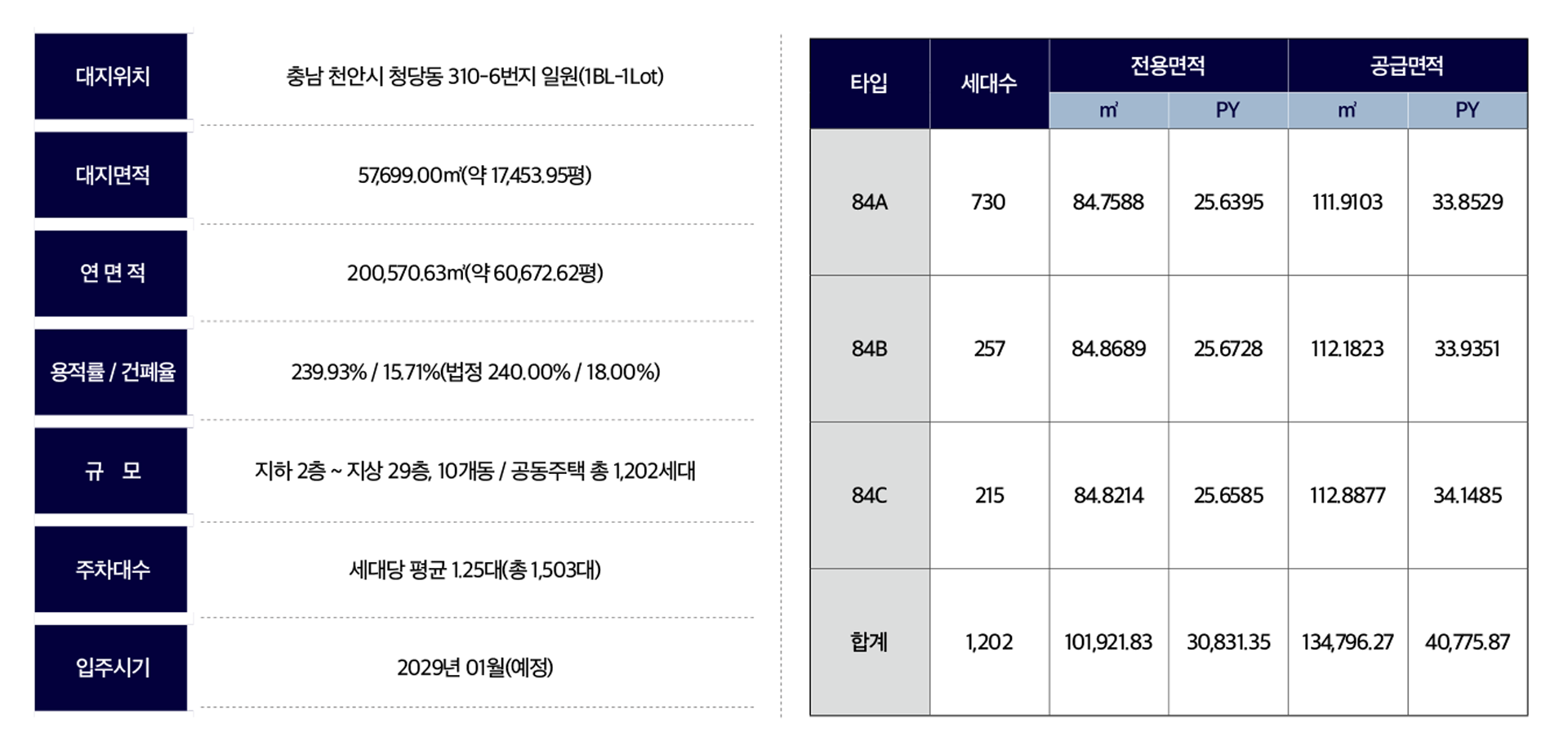 대지위치
충남 천안시 청당동 310-6번지 일원(1BL-1Lot)

대지면적
57,699.00㎡(약 17,453.95평)

연 면 적
200,570.63㎡(약 60,672.62평)

용적률 / 건폐율
239.93% / 15.71%(법정 240.00% / 18.00%)

규 모
지하 2층 ~ 지상 29층, 10개동 / 공동주택 총 1,202세대

주차대수
세대당 평균 1.25대(총 1,503대)

입주시기
2029년 01월(예정)

| 타입 | 세대수 | 전용면적 | | 공급면적 | |
|---|---|---|---|---|---|
| | | ㎡ | PY | ㎡ | PY |
| 84A | 730 | 84.7588 | 25.6395 | 111.9103 | 33.8529 |
| 84B | 257 | 84.8689 | 25.6728 | 112.1823 | 33.9351 |
| 84C | 215 | 84.8214 | 25.6585 | 112.8877 | 34.1485 |
| 합계 | 1,202 | 101,921.83 | 30,831.35 | 134,796.27 | 40,775.87 |